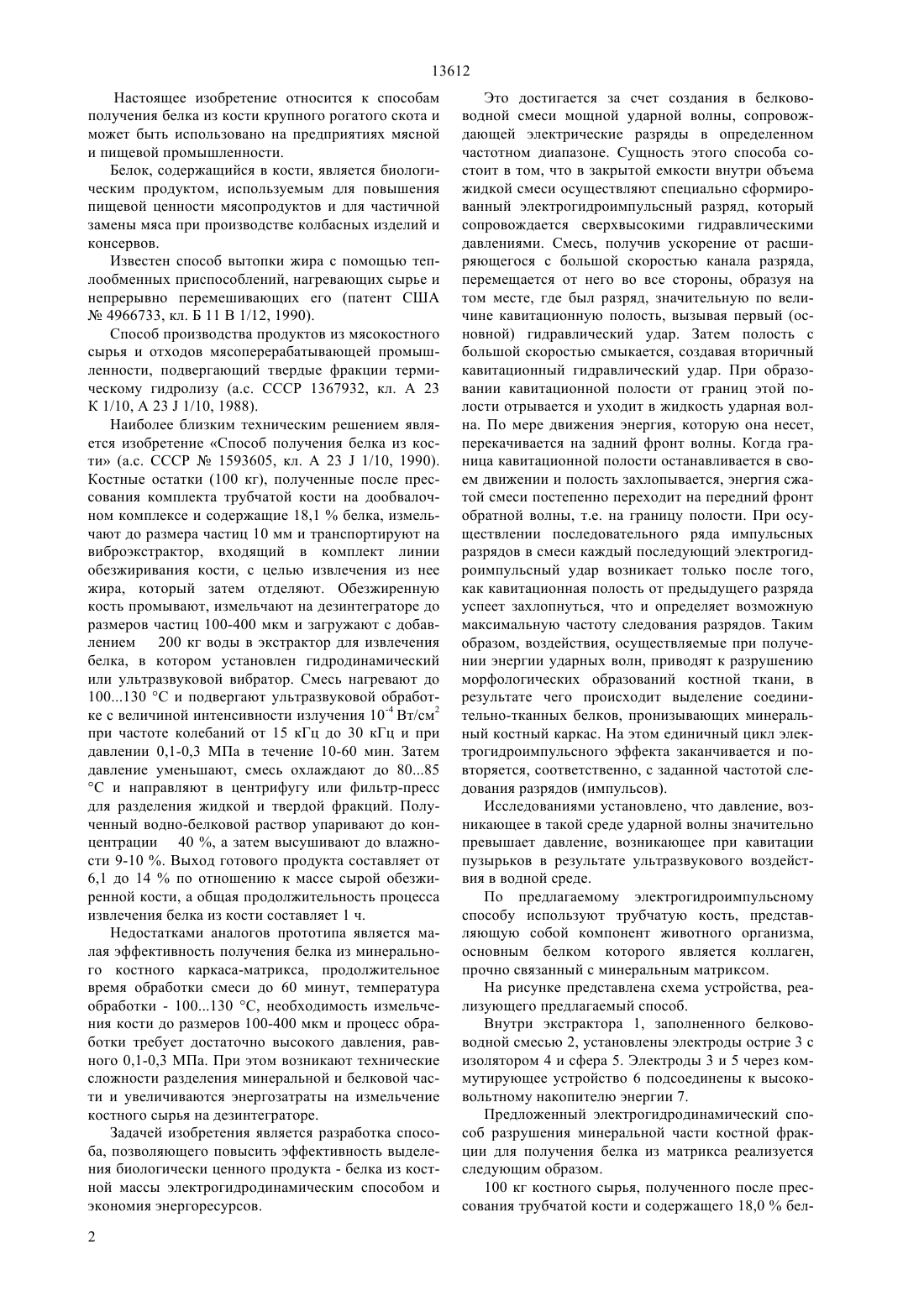 13612

Настоящее изобретение относится к способам получения белка из кости крупного рогатого скота и может быть использовано на предприятиях мясной и пищевой промышленности.

Белок, содержащийся в кости, является биологическим продуктом, используемым для повышения пищевой ценности мясопродуктов и для частичной замены мяса при производстве колбасных изделий и консервов.

Известен способ вытопки жира с помощью теплообменных приспособлений, нагревающих сырье и непрерывно перемешивающих его (патент США № 4966733, кл. Б 11 В 1/12, 1990).

Способ производства продуктов из мясокостного сырья и отходов мясоперерабатывающей промышленности, подвергающий твердые фракции термическому гидролизу (а.с. СССР 1367932, кл. А 23 К 1/10, А 23 J 1/10, 1988).

Наиболее близким техническим решением является изобретение «Способ получения белка из кости» (а.с. СССР № 1593605, кл. А 23 J 1/10, 1990). Костные остатки (100 кг), полученные после прессования комплекта трубчатой кости на дообвалочном комплексе и содержащие 18,1 % белка, измельчают до размера частиц 10 мм и транспортируют на виброэкстрактор, входящий в комплект линии обезжиривания кости, с целью извлечения из нее жира, который затем отделяют. Обезжиренную кость промывают, измельчают на дезинтеграторе до размеров частиц 100-400 мкм и загружают с добавлением 200 кг воды в экстрактор для извлечения белка, в котором установлен гидродинамический или ультразвуковой вибратор. Смесь нагревают до 100...130 °С и подвергают ультразвуковой обработке с величиной интенсивности излучения $10^{-4}$ Вт/см$^2$ при частоте колебаний от 15 кГц до 30 кГц и при давлении 0,1-0,3 МПа в течение 10-60 мин. Затем давление уменьшают, смесь охлаждают до 80...85 °С и направляют в центрифугу или фильтр-пресс для разделения жидкой и твердой фракций. Полученный водно-белковой раствор упаривают до концентрации 40 %, а затем высушивают до влажности 9-10 %. Выход готового продукта составляет от 6,1 до 14 % по отношению к массе сырой обезжиренной кости, а общая продолжительность процесса извлечения белка из кости составляет 1 ч.

Недостатками аналогов прототипа является малая эффективность получения белка из минерального костного каркаса-матрикса, продолжительное время обработки смеси до 60 минут, температура обработки - 100...130 °С, необходимость измельчения кости до размеров 100-400 мкм и процесс обработки требует достаточно высокого давления, равного 0,1-0,3 МПа. При этом возникают технические сложности разделения минеральной и белковой части и увеличиваются энергозатраты на измельчение костного сырья на дезинтеграторе.

Задачей изобретения является разработка способа, позволяющего повысить эффективность выделения биологически ценного продукта - белка из костной массы электрогидродинамическим способом и экономия энергоресурсов.

Это достигается за счет создания в белково-водной смеси мощной ударной волны, сопровождающей электрические разряды в определенном частотном диапазоне. Сущность этого способа состоит в том, что в закрытой емкости внутри объема жидкой смеси осуществляют специально сформированный электрогидроимпульсный разряд, который сопровождается сверхвысокими гидравлическими давлениями. Смесь, получив ускорение от расширяющегося с большой скоростью канала разряда, перемещается от него во все стороны, образуя на том месте, где был разряд, значительную по величине кавитационную полость, вызывая первый (основной) гидравлический удар. Затем полость с большой скоростью смыкается, создавая вторичный кавитационный гидравлический удар. При образовании кавитационной полости от границ этой полости отрывается и уходит в жидкость ударная волна. По мере движения энергия, которую она несет, перекачивается на задний фронт волны. Когда граница кавитационной полости останавливается в своем движении и полость захлопывается, энергия сжатой смеси постепенно переходит на передний фронт обратной волны, т.е. на границу полости. При осуществлении последовательного ряда импульсных разрядов в смеси каждый последующий электрогидроимпульсный удар возникает только после того, как кавитационная полость от предыдущего разряда успеет захлопнуться, что и определяет возможную максимальную частоту следования разрядов. Таким образом, воздействия, осуществляемые при получении энергии ударных волн, приводят к разрушению морфологических образований костной ткани, в результате чего происходит выделение соединительно-тканных белков, пронизывающих минеральный костный каркас. На этом единичный цикл электрогидроимпульсного эффекта заканчивается и повторяется, соответственно, с заданной частотой следования разрядов (импульсов).

Исследованиями установлено, что давление, возникающее в такой среде ударной волны значительно превышает давление, возникающее при кавитации пузырьков в результате ультразвукового воздействия в водной среде.

По предлагаемому электрогидроимпульсному способу используют трубчатую кость, представляющую собой компонент животного организма, основным белком которого является коллаген, прочно связанный с минеральным матриксом.

На рисунке представлена схема устройства, реализующего предлагаемый способ.

Внутри экстрактора 1, заполненного белково-водной смесью 2, установлены электроды острие 3 с изолятором 4 и сфера 5. Электроды 3 и 5 через коммутирующее устройство 6 подсоединены к высоковольтному накопителю энергии 7.

Предложенный электрогидродинамический способ разрушения минеральной части костной фракции для получения белка из матрикса реализуется следующим образом.

100 кг костного сырья, полученного после прессования трубчатой кости и содержащего 18,0 % бел-

2